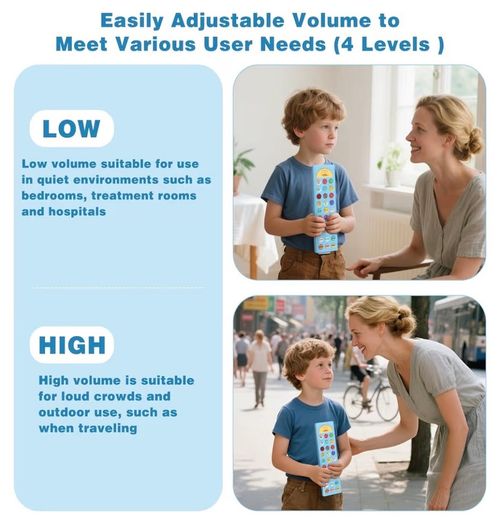 Easily Adjustable Volume to Meet Various User Needs (4 Levels )

LOW

Low volume suitable for use in quiet environments such as bedrooms, treatment rooms and hospitals

HIGH

High volume is suitable for loud crowds and outdoor use, such as when traveling